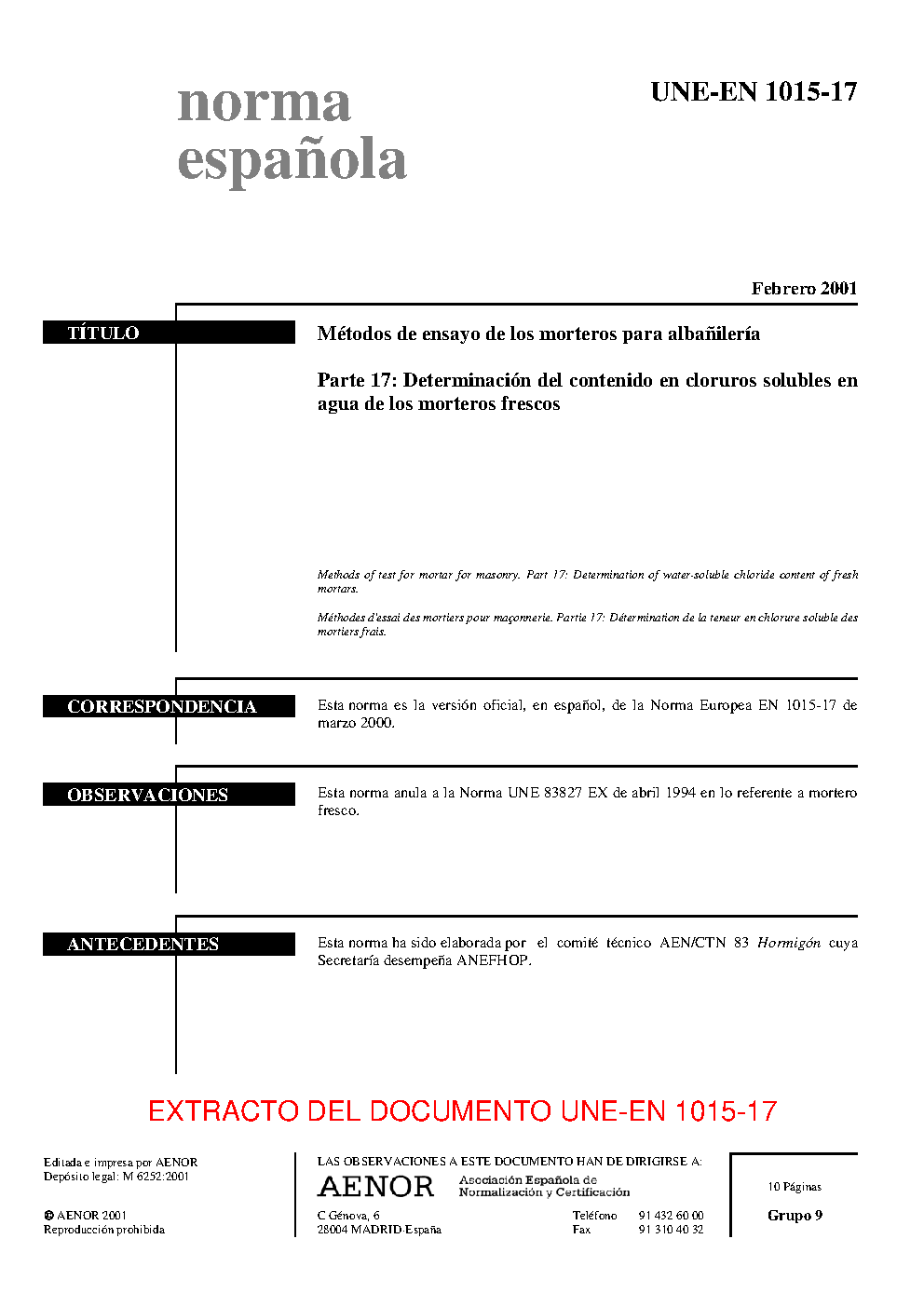 norma
española

UNE-EN 1015-17

Febrero 2001

TÍTULO

Métodos de ensayo de los morteros para albañilería

Parte 17: Determinación del contenido en cloruros solubles en agua de los morteros frescos

Methods of test for mortar for masonry. Part 17: Determination of water-soluble chloride content of fresh mortars.

Méthodes d'essai des mortiers pour maçonnerie. Partie 17: Détermination de la teneur en chlorure soluble des mortiers frais.

CORRESPONDENCIA

Esta norma es la versión oficial, en español, de la Norma Europea EN 1015-17 de marzo 2000.

OBSERVACIONES

Esta norma anula a la Norma UNE 83827 EX de abril 1994 en lo referente a mortero fresco.

ANTECEDENTES

Esta norma ha sido elaborada por el comité técnico AEN/CTN 83 Hormigón cuya Secretaría desempeña ANEFHOP.

EXTRACTO DEL DOCUMENTO UNE-EN 1015-17

Editada e impresa por AENOR
Depósito legal: M 6252:2001

© AENOR 2001
Reproducción prohibida

LAS OBSERVACIONES A ESTE DOCUMENTO HAN DE DIRIGIRSE A:

AENOR
Asociación Española de
Normalización y Certificación

C Génova, 6
28004 MADRID-España

Teléfono 91 432 60 00
Fax 91 310 40 32

10 Páginas

Grupo 9